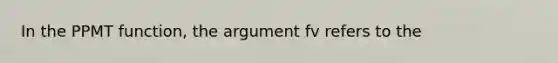 In the PPMT function, the argument fv refers to the